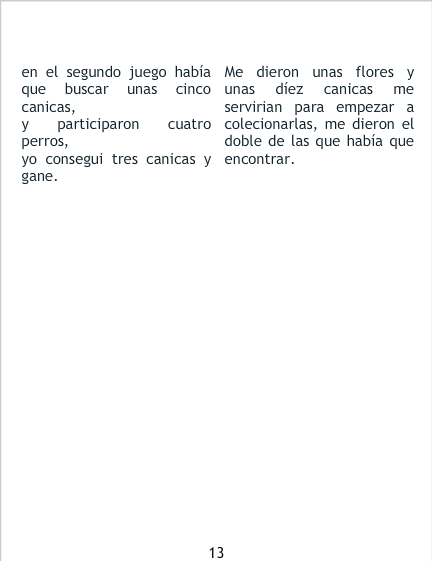 en el segundo juego había que buscar unas cinco canicas,
y participaron cuatro perros,
yo consegui tres canicas y gane.

Me dieron unas flores y unas díez canicas me servirian para empezar a colecionarlas, me dieron el doble de las que había que encontrar.

13